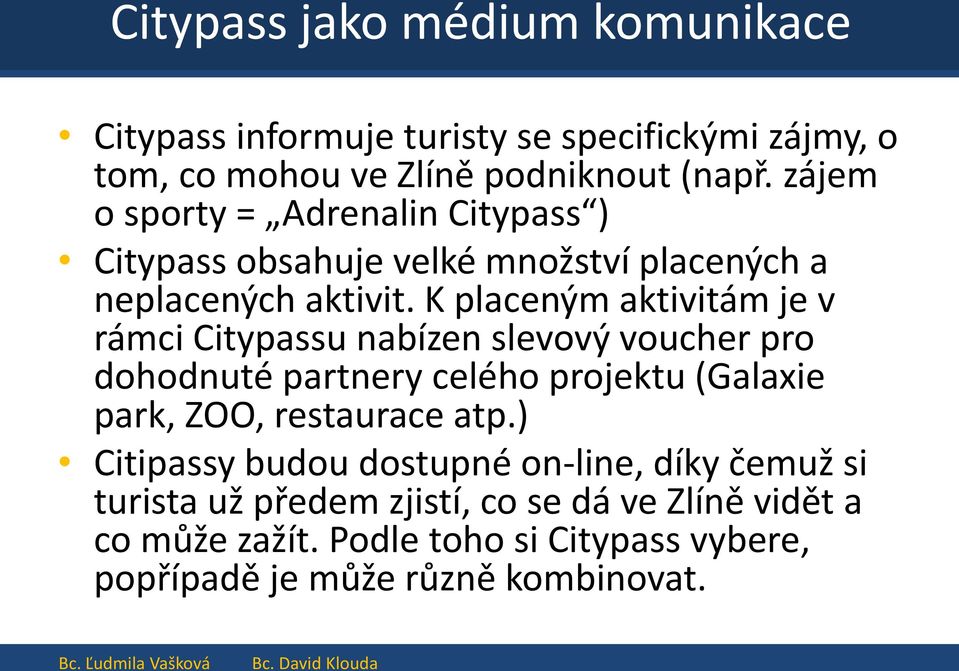 Citypass jako médium komunikace

• Citypass informuje turisty se specifickými zájmy, o tom, co mohou ve Zlíně podniknout (např. zájem o sporty = „Adrenalin Citypass“)
• Citypass obsahuje velké množství placených a neplacených aktivit. K placeným aktivitám je v rámci Citypassu nabízen slevový voucher pro dohodnuté partnery celého projektu (Galaxie park, ZOO, restaurace atp.)
• Citipassy budou dostupné on-line, díky čemuž si turista už předem zjistí, co se dá ve Zlíně vidět a co může zažít. Podle toho si Citypass vybere, popřípadě je může různě kombinovat.

Bc. Ľudmila Vašková Bc. David Klouda